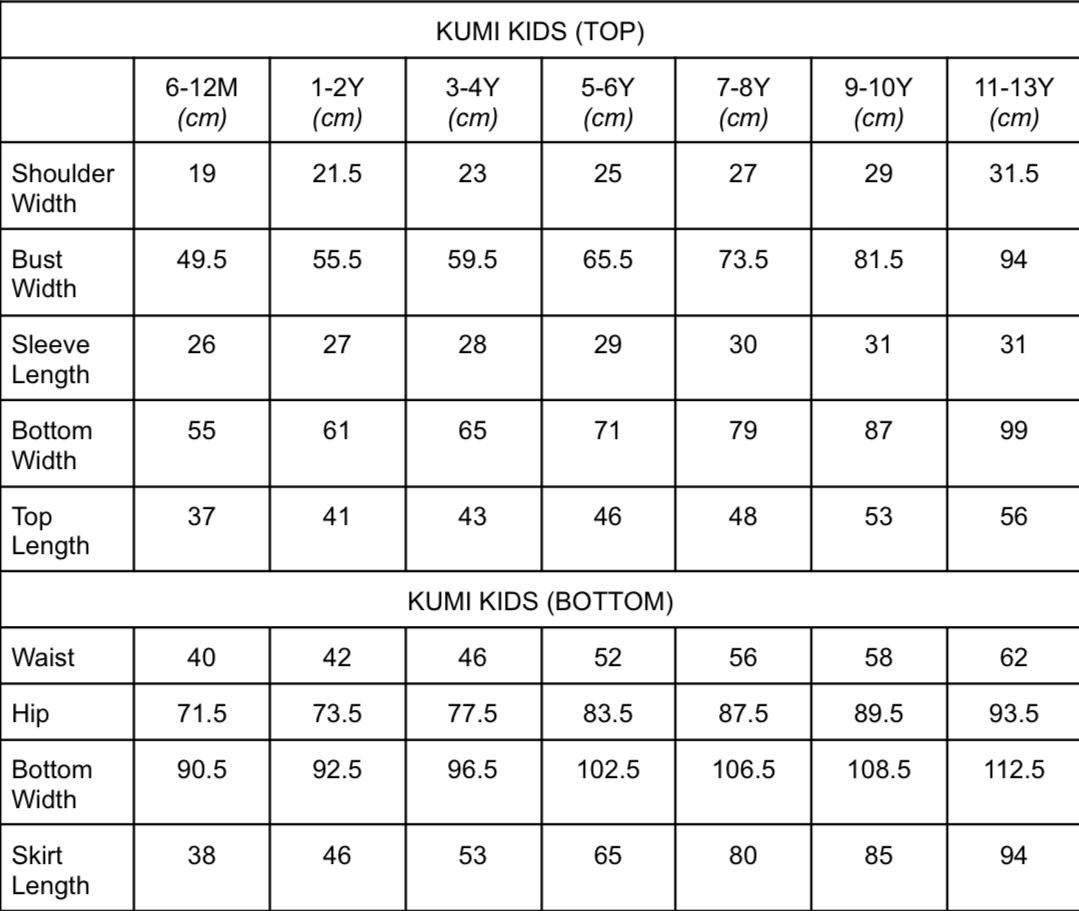 | KUMI KIDS (TOP) | | | | | | | |
|---|---|---|---|---|---|---|---|
| | 6-12M (cm) | 1-2Y (cm) | 3-4Y (cm) | 5-6Y (cm) | 7-8Y (cm) | 9-10Y (cm) | 11-13Y (cm) |
| Shoulder Width | 19 | 21.5 | 23 | 25 | 27 | 29 | 31.5 |
| Bust Width | 49.5 | 55.5 | 59.5 | 65.5 | 73.5 | 81.5 | 94 |
| Sleeve Length | 26 | 27 | 28 | 29 | 30 | 31 | 31 |
| Bottom Width | 55 | 61 | 65 | 71 | 79 | 87 | 99 |
| Top Length | 37 | 41 | 43 | 46 | 48 | 53 | 56 |
| KUMI KIDS (BOTTOM) | | | | | | | |
| Waist | 40 | 42 | 46 | 52 | 56 | 58 | 62 |
| Hip | 71.5 | 73.5 | 77.5 | 83.5 | 87.5 | 89.5 | 93.5 |
| Bottom Width | 90.5 | 92.5 | 96.5 | 102.5 | 106.5 | 108.5 | 112.5 |
| Skirt Length | 38 | 46 | 53 | 65 | 80 | 85 | 94 |